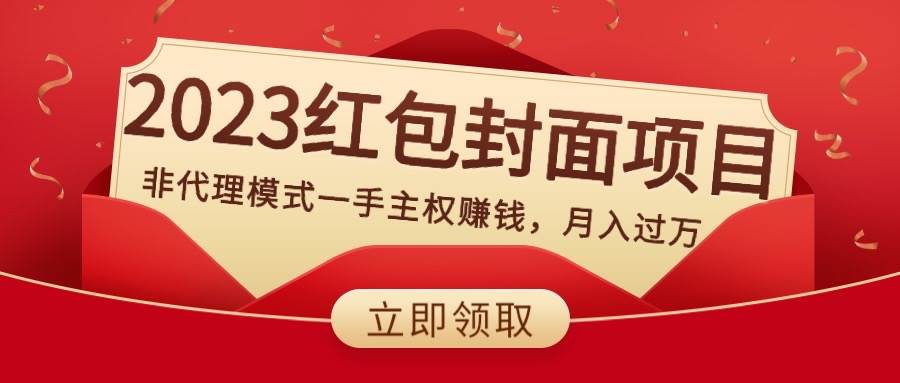 2023红包封面项目

非代理模式一手主权赚钱，月入过万

立即领取